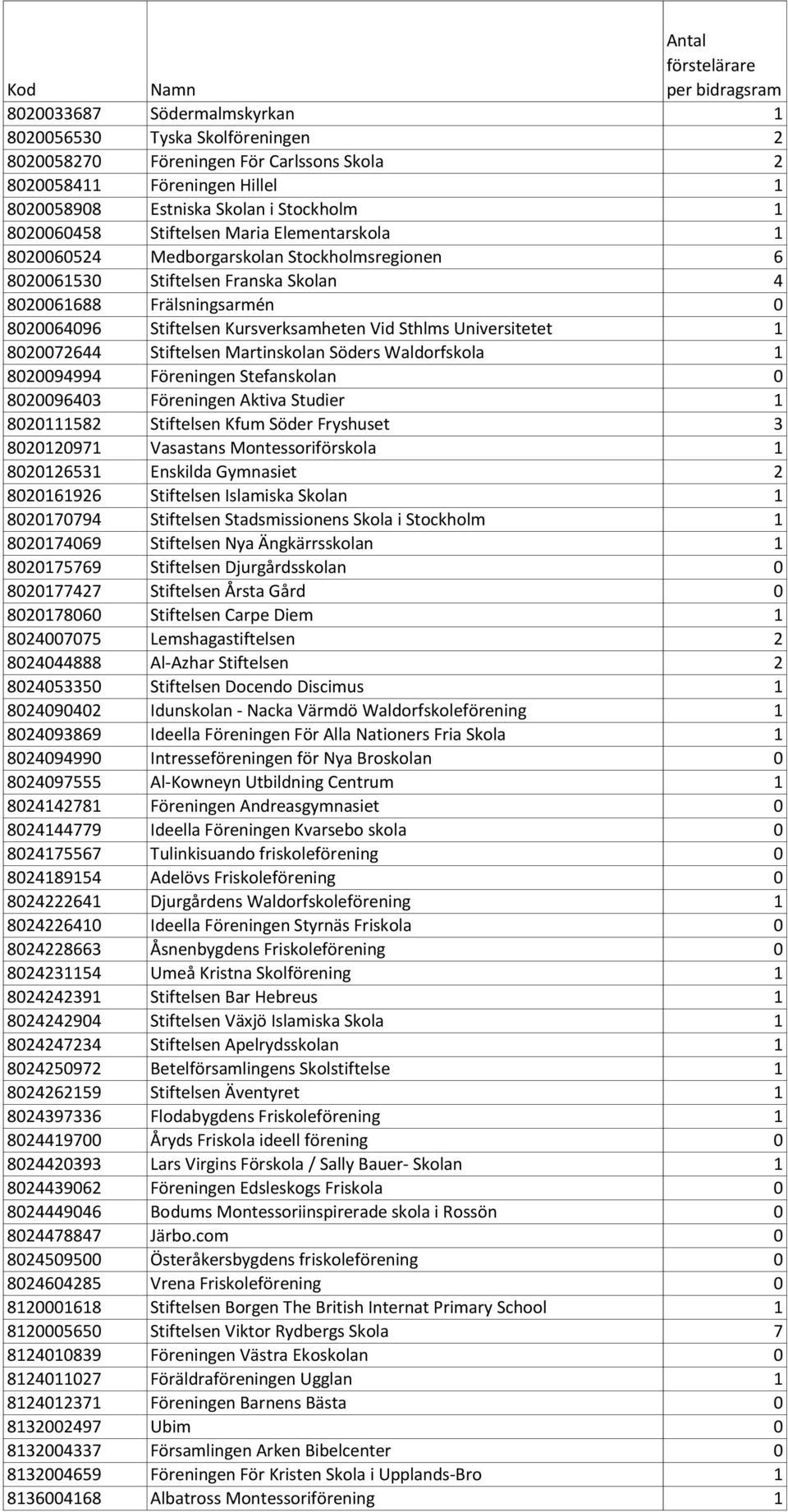 | Kod | Namn | Antal förstelärare per bidragsram |
|---|---|---|
| 8020033687 | Södermalmskyrkan | 1 |
| 8020056530 | Tyska Skolföreningen | 2 |
| 8020058270 | Föreningen För Carlssons Skola | 2 |
| 8020058411 | Föreningen Hillel | 1 |
| 8020058908 | Estniska Skolan i Stockholm | 1 |
| 8020060458 | Stiftelsen Maria Elementarskola | 1 |
| 8020060524 | Medborgarskolan Stockholmsregionen | 6 |
| 8020061530 | Stiftelsen Franska Skolan | 4 |
| 8020061688 | Frälsningsarmén | 0 |
| 8020064096 | Stiftelsen Kursverksamheten Vid Sthlms Universitetet | 1 |
| 8020072644 | Stiftelsen Martinskolan Söders Waldorfskola | 1 |
| 8020094994 | Föreningen Stefanskolan | 0 |
| 8020096403 | Föreningen Aktiva Studier | 1 |
| 8020111582 | Stiftelsen Kfum Söder Fryshuset | 3 |
| 8020120971 | Vasastans Montessoriförskola | 1 |
| 8020126531 | Enskilda Gymnasiet | 2 |
| 8020161926 | Stiftelsen Islamiska Skolan | 1 |
| 8020170794 | Stiftelsen Stadsmissionens Skola i Stockholm | 1 |
| 8020174069 | Stiftelsen Nya Ängkärrsskolan | 1 |
| 8020175769 | Stiftelsen Djurgårdsskolan | 0 |
| 8020177427 | Stiftelsen Årsta Gård | 0 |
| 8020178060 | Stiftelsen Carpe Diem | 1 |
| 8024007075 | Lemshagastiftelsen | 2 |
| 8024044888 | Al-Azhar Stiftelsen | 2 |
| 8024053350 | Stiftelsen Docendo Discimus | 1 |
| 8024090402 | Idunskolan - Nacka Värmdö Waldorfskoleförening | 1 |
| 8024093869 | Ideella Föreningen För Alla Nationers Fria Skola | 1 |
| 8024094990 | Intresseföreningen för Nya Broskolan | 0 |
| 8024097555 | Al-Kowneyn Utbildning Centrum | 1 |
| 8024142781 | Föreningen Andreasgymnasiet | 0 |
| 8024144779 | Ideella Föreningen Kvarsebo skola | 0 |
| 8024175567 | Tulinkisuando friskoleförening | 0 |
| 8024189154 | Adelövs Friskoleförening | 0 |
| 8024222641 | Djurgårdens Waldorfskoleförening | 1 |
| 8024226410 | Ideella Föreningen Styrnäs Friskola | 0 |
| 8024228663 | Åsnenbygdens Friskoleförening | 0 |
| 8024231154 | Umeå Kristna Skolförening | 1 |
| 8024242391 | Stiftelsen Bar Hebreus | 1 |
| 8024242904 | Stiftelsen Växjö Islamiska Skola | 1 |
| 8024247234 | Stiftelsen Apelrydsskolan | 1 |
| 8024250972 | Betelförsamlingens Skolstiftelse | 1 |
| 8024262159 | Stiftelsen Äventyret | 1 |
| 8024397336 | Flodabygdens Friskoleförening | 1 |
| 8024419700 | Åryds Friskola ideell förening | 0 |
| 8024420393 | Lars Virgins Förskola / Sally Bauer- Skolan | 1 |
| 8024439062 | Föreningen Edsleskogs Friskola | 0 |
| 8024449046 | Bodums Montessoriinspirerade skola i Rossön | 0 |
| 8024478847 | Järbo.com | 0 |
| 8024509500 | Österåkersbygdens friskoleförening | 0 |
| 8024604285 | Vrena Friskoleförening | 0 |
| 8120001618 | Stiftelsen Borgen The British Internat Primary School | 1 |
| 8120005650 | Stiftelsen Viktor Rydbergs Skola | 7 |
| 8124010839 | Föreningen Västra Ekoskolan | 0 |
| 8124011027 | Föräldraföreningen Ugglan | 1 |
| 8124012371 | Föreningen Barnens Bästa | 0 |
| 8132002497 | Ubim | 0 |
| 8132004337 | Församlingen Arken Bibelcenter | 0 |
| 8132004659 | Föreningen För Kristen Skola i Upplands-Bro | 1 |
| 8136004168 | Albatross Montessoriförening | 1 |